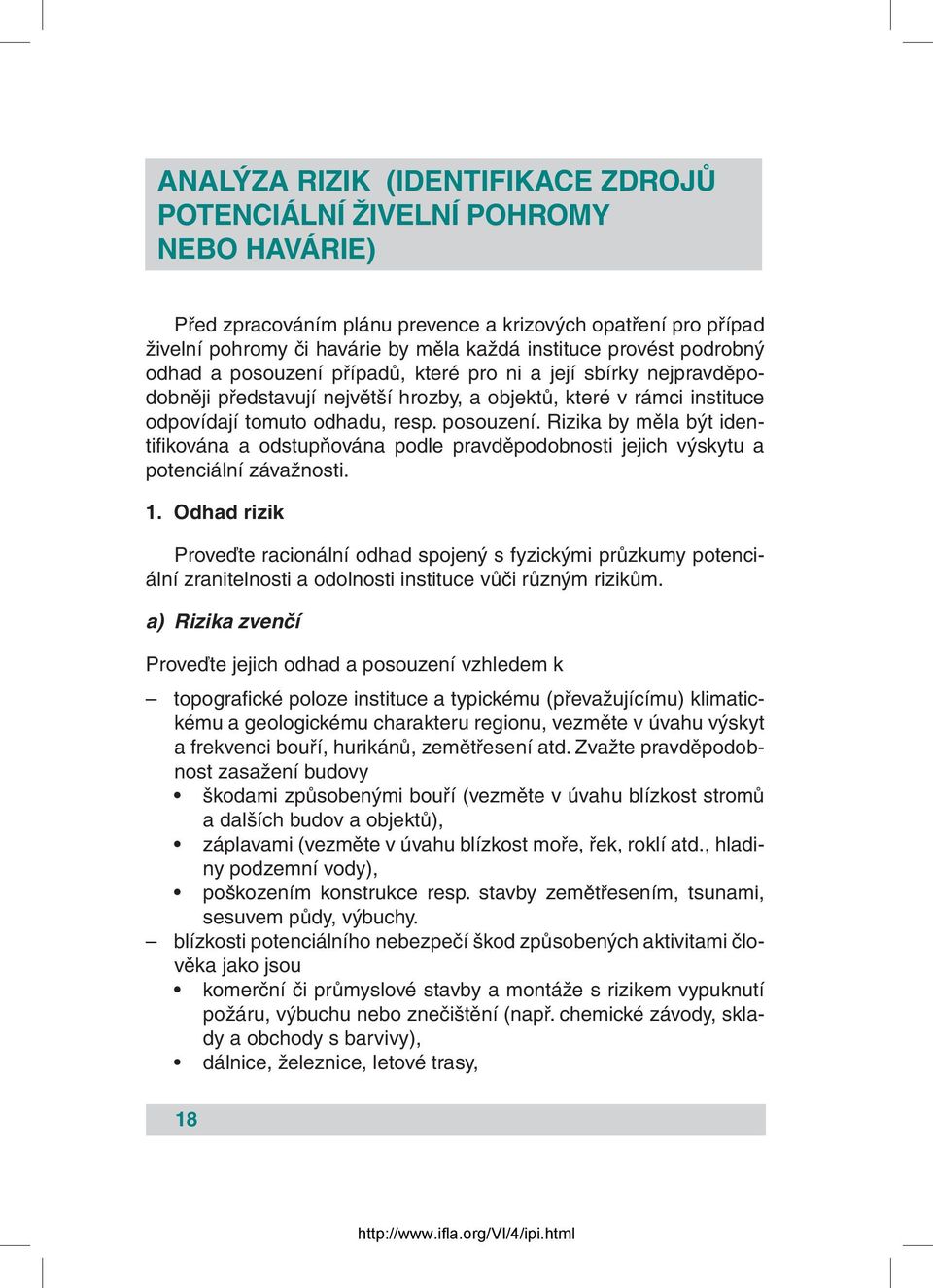 ANALÝZA RIZIK (IDENTIFIKACE ZDROJŮ POTENCIÁLNÍ ŽIVELNÍ POHROMY NEBO HAVÁRIE)

Před zpracováním plánu prevence a krizových opatření pro případ živelní pohromy či havárie by měla každá instituce provést podrobný odhad a posouzení případů, které pro ni a její sbírky nejpravděpodobněji představují největší hrozby, a objektů, které v rámci instituce odpovídají tomuto odhadu, resp. posouzení. Rizika by měla být identifikována a odstupňována podle pravděpodobnosti jejich výskytu a potenciální závažnosti.

1. Odhad rizik

Proveďte racionální odhad spojený s fyzickými průzkumy potenciální zranitelnosti a odolnosti instituce vůči různým rizikům.

a) Rizika zvenčí

Proveďte jejich odhad a posouzení vzhledem k

– topografické poloze instituce a typickému (převažujícímu) klimatickému a geologickému charakteru regionu, vezměte v úvahu výskyt a frekvenci bouří, hurikánů, zemětřesení atd. Zvažte pravděpodobnost zasažení budovy
• škodami způsobenými bouří (vezměte v úvahu blízkost stromů a dalších budov a objektů),
• záplavami (vezměte v úvahu blízkost moře, řek, roklí atd., hladiny podzemní vody),
• poškozením konstrukce resp. stavby zemětřesením, tsunami, sesuvem půdy, výbuchy.
– blízkosti potenciálního nebezpečí škod způsobených aktivitami člověka jako jsou
• komerční či průmyslové stavby a montáže s rizikem vypuknutí požáru, výbuchu nebo znečištění (např. chemické závody, sklady a obchody s barvivy),
• dálnice, železnice, letové trasy,

18

http://www.ifla.org/VI/4/ipi.html